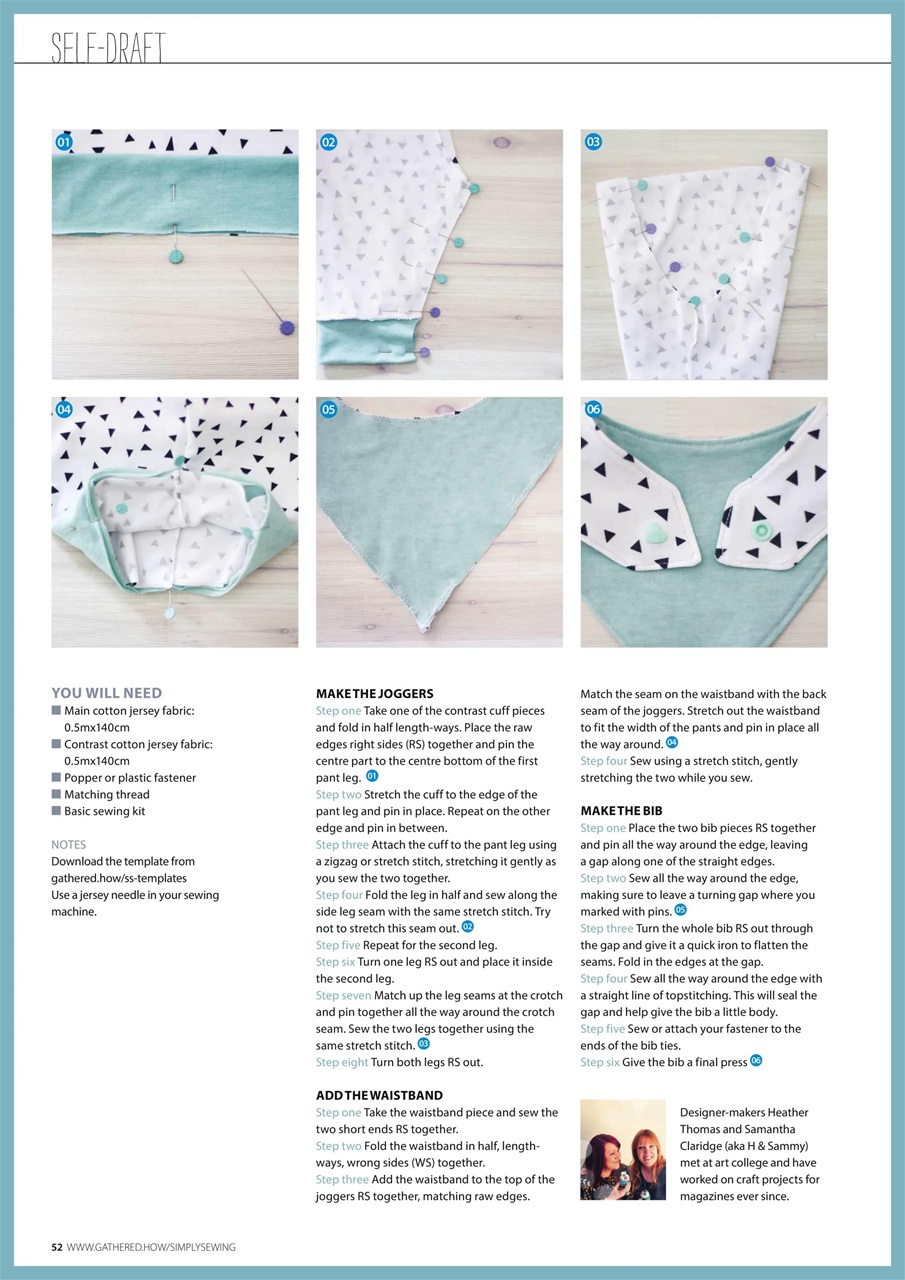 SELF-DRAFT

01

02

03

04

05

06

YOU WILL NEED
■ Main cotton jersey fabric: 0.5mx140cm
■ Contrast cotton jersey fabric: 0.5mx140cm
■ Popper or plastic fastener
■ Matching thread
■ Basic sewing kit

NOTES
Download the template from gathered.how/ss-templates
Use a jersey needle in your sewing machine.

MAKE THE JOGGERS
Step one Take one of the contrast cuff pieces and fold in half length-ways. Place the raw edges right sides (RS) together and pin the centre part to the centre bottom of the first pant leg. 01
Step two Stretch the cuff to the edge of the pant leg and pin in place. Repeat on the other edge and pin in between.
Step three Attach the cuff to the pant leg using a zigzag or stretch stitch, stretching it gently as you sew the two together.
Step four Fold the leg in half and sew along the side leg seam with the same stretch stitch. Try not to stretch this seam out. 02
Step five Repeat for the second leg.
Step six Turn one leg RS out and place it inside the second leg.
Step seven Match up the leg seams at the crotch and pin together all the way around the crotch seam. Sew the two legs together using the same stretch stitch. 03
Step eight Turn both legs RS out.

ADD THE WAISTBAND
Step one Take the waistband piece and sew the two short ends RS together.
Step two Fold the waistband in half, length-ways, wrong sides (WS) together.
Step three Add the waistband to the top of the joggers RS together, matching raw edges.

Match the seam on the waistband with the back seam of the joggers. Stretch out the waistband to fit the width of the pants and pin in place all the way around. 04
Step four Sew using a stretch stitch, gently stretching the two while you sew.

MAKE THE BIB
Step one Place the two bib pieces RS together and pin all the way around the edge, leaving a gap along one of the straight edges.
Step two Sew all the way around the edge, making sure to leave a turning gap where you marked with pins. 05
Step three Turn the whole bib RS out through the gap and give it a quick iron to flatten the seams. Fold in the edges at the gap.
Step four Sew all the way around the edge with a straight line of topstitching. This will seal the gap and help give the bib a little body.
Step five Sew or attach your fastener to the ends of the bib ties.
Step six Give the bib a final press 06

Designer-makers Heather Thomas and Samantha Claridge (aka H & Sammy) met at art college and have worked on craft projects for magazines ever since.

52 WWW.GATHERED.HOW/SIMPLYSEWING